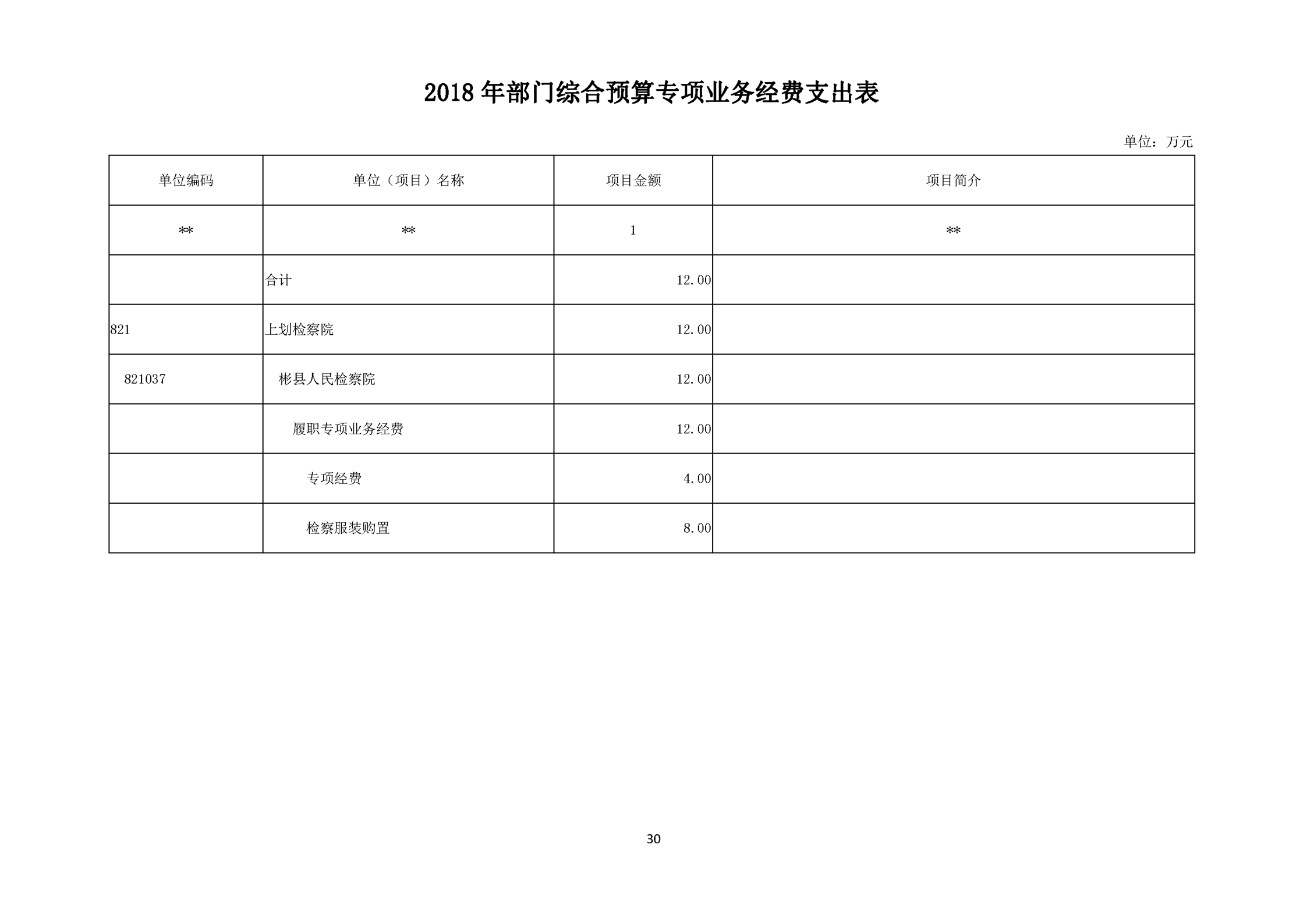 2018 年部门综合预算专项业务经费支出表

单位：万元

| 单位编码 | 单位（项目）名称 | 项目金额 | 项目简介 |
|---|---|---|---|
| ** | ** | 1 | ** |
|  | 合计 | 12.00 |  |
| 821 | 上划检察院 | 12.00 |  |
| 821037 | 彬县人民检察院 | 12.00 |  |
|  | 履职专项业务经费 | 12.00 |  |
|  | 专项经费 | 4.00 |  |
|  | 检察服装购置 | 8.00 |  |

30